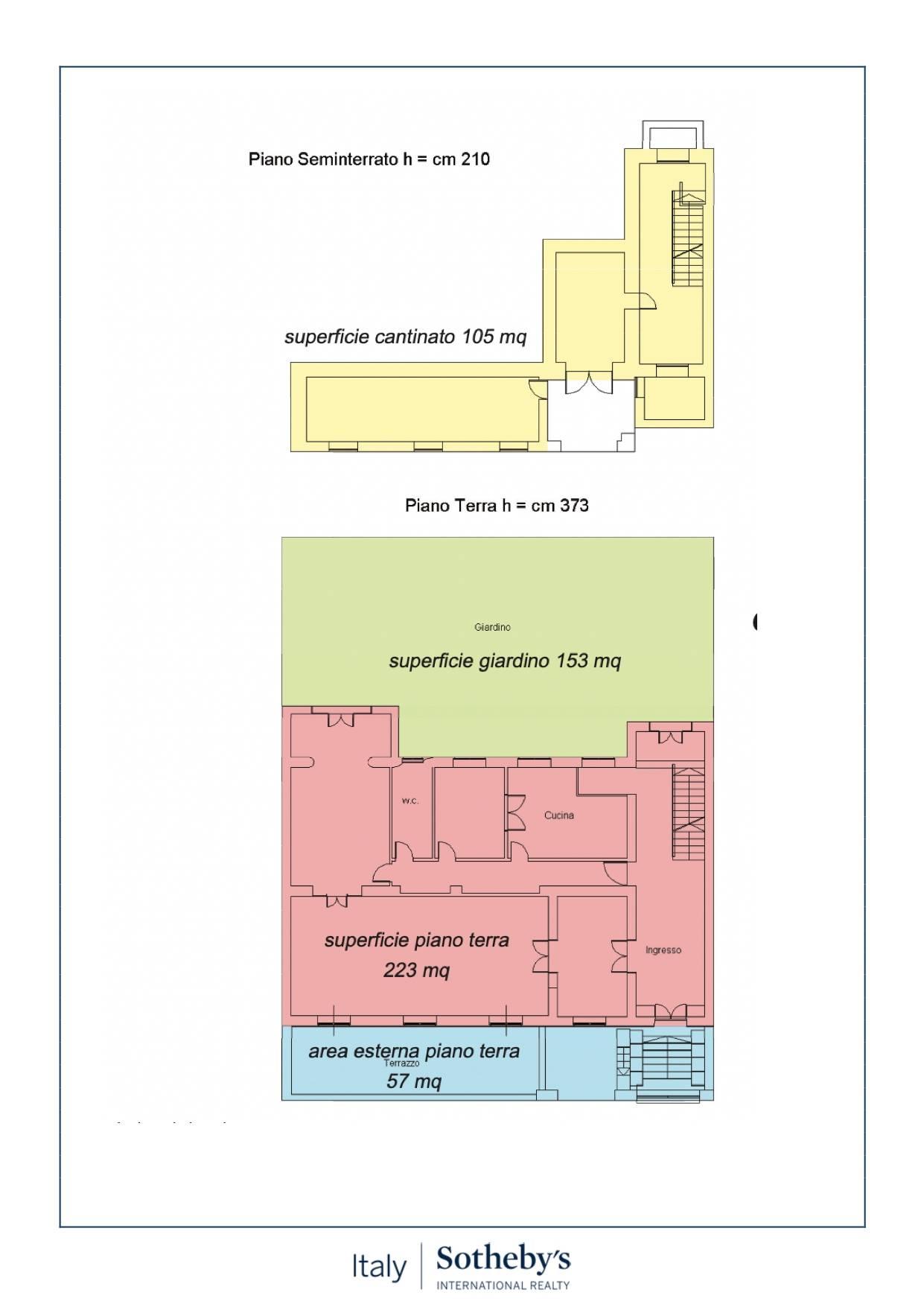 Piano Seminterrato h = cm 210

superficie cantinato 105 mq

Piano Terra h = cm 373

Giardino

superficie giardino 153 mq

w.c.

Cucina

superficie piano terra 223 mq

Ingresso

area esterna piano terra

Terrazzo

57 mq

Italy | Sotheby's
INTERNATIONAL REALTY